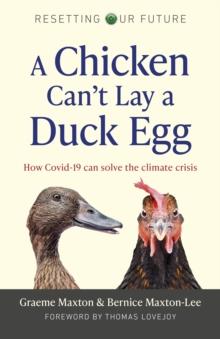 RESETTING OUR FUTURE

A Chicken Can't Lay a Duck Egg

How Covid-19 can solve the climate crisis

Graeme Maxton & Bernice Maxton-Lee

FOREWORD BY THOMAS LOVEJOY